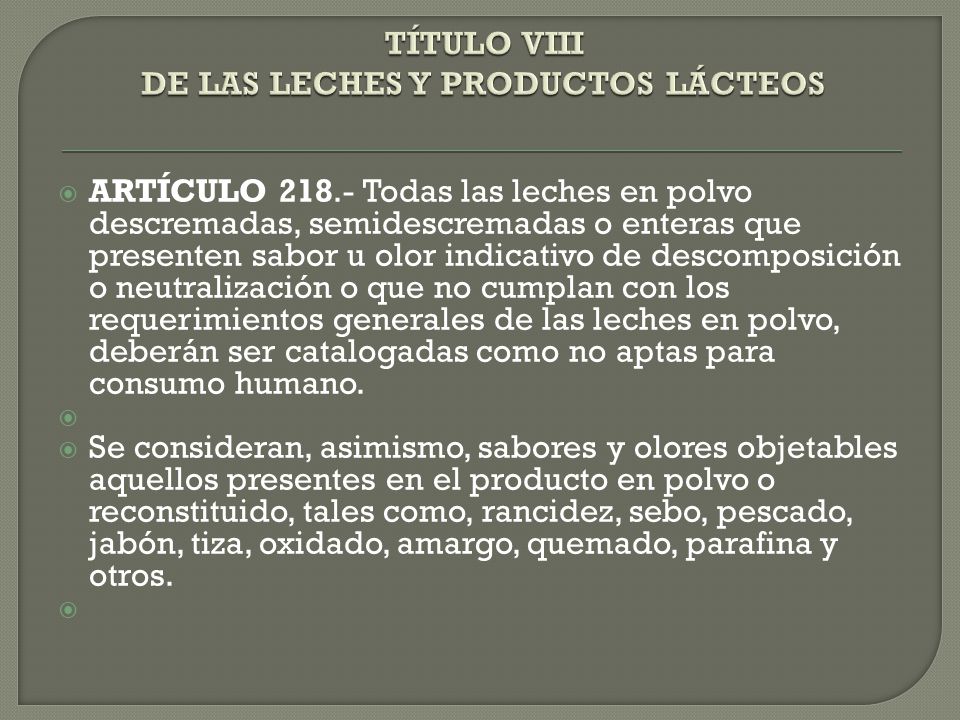 TÍTULO VIII
DE LAS LECHES Y PRODUCTOS LÁCTEOS

ARTÍCULO 218.- Todas las leches en polvo descremadas, semidescremadas o enteras que presenten sabor u olor indicativo de descomposición o neutralización o que no cumplan con los requerimientos generales de las leches en polvo, deberán ser catalogadas como no aptas para consumo humano.

Se consideran, asimismo, sabores y olores objetables aquellos presentes en el producto en polvo o reconstituido, tales como, rancidez, sebo, pescado, jabón, tiza, oxidado, amargo, quemado, parafina y otros.